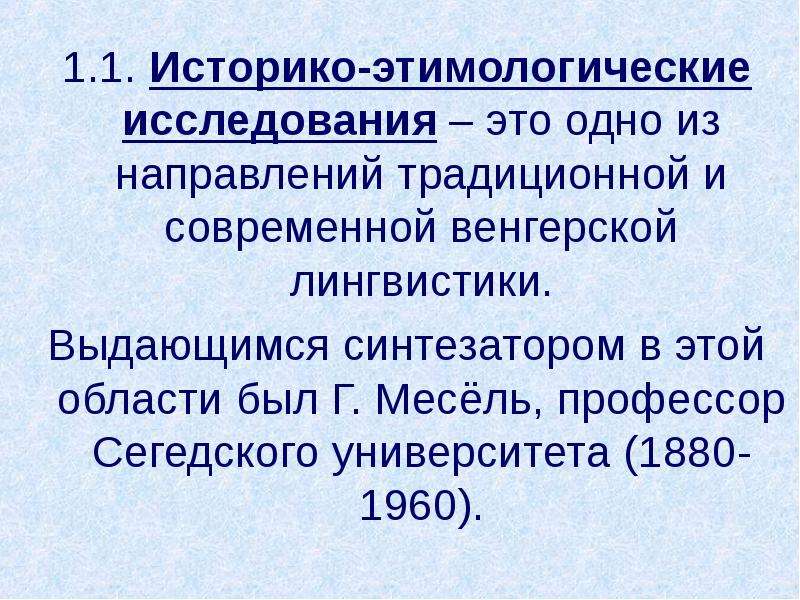 1.1. Историко-этимологические исследования – это одно из направлений традиционной и современной венгерской лингвистики.

Выдающимся синтезатором в этой области был Г. Месёль, профессор Сегедского университета (1880-1960).